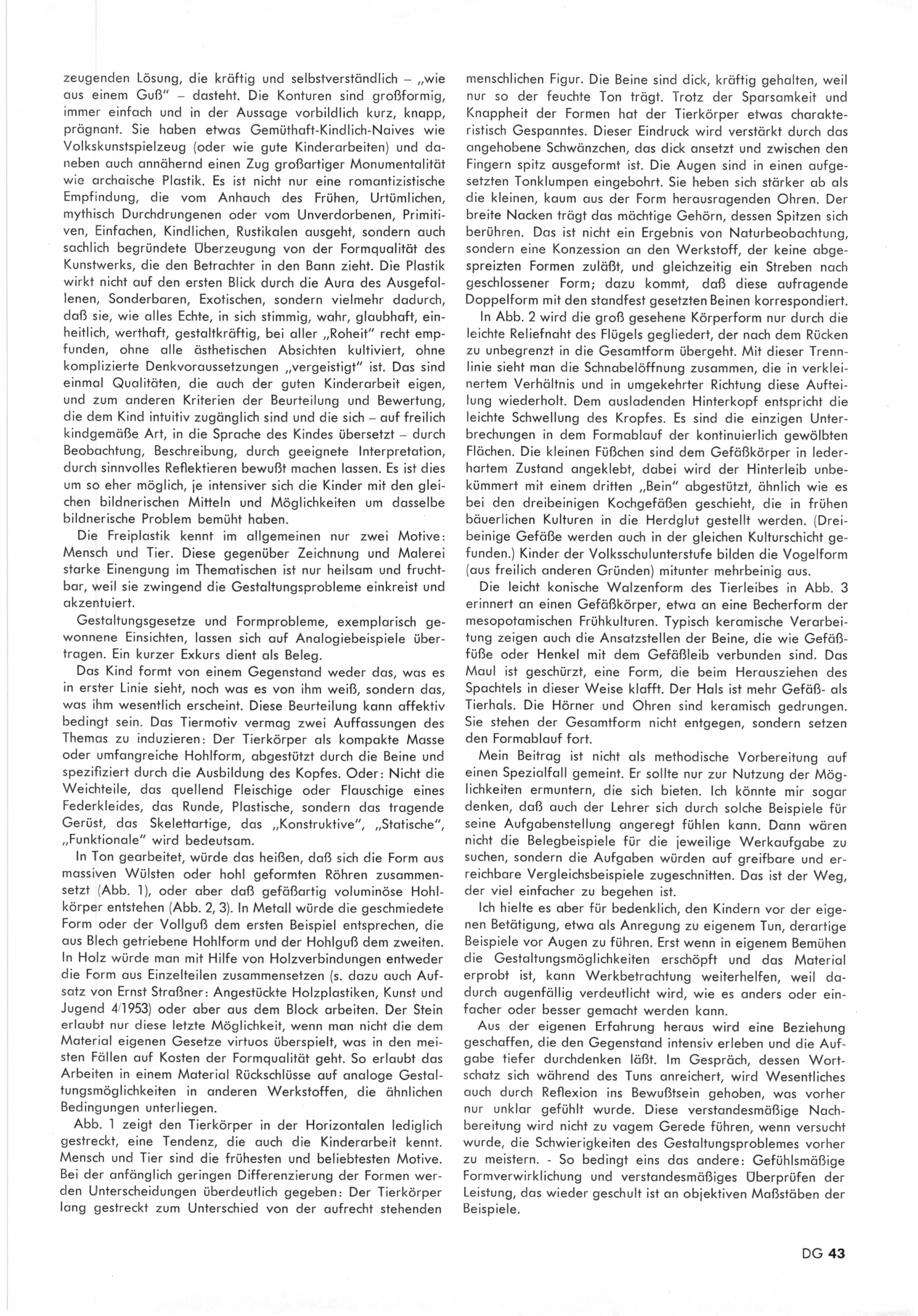 zeugenden Lösung, die kräftig und selbstverständlich – „wie aus einem Guß" – dasteht. Die Konturen sind großformig, immer einfach und in der Aussage vorbildlich kurz, knapp, prägnant. Sie haben etwas Gemüthaft-Kindlich-Naives wie Volkskunstspielzeug (oder wie gute Kinderarbeiten) und daneben auch annähernd einen Zug großartiger Monumentalität wie archaische Plastik. Es ist nicht nur eine romantizistische Empfindung, die vom Anhauch des Frühen, Urtümlichen, mythisch Durchdrungenen oder vom Unverdorbenen, Primitiven, Einfachen, Kindlichen, Rustikalen ausgeht, sondern auch sachlich begründete Überzeugung von der Formqualität des Kunstwerks, die den Betrachter in den Bann zieht. Die Plastik wirkt nicht auf den ersten Blick durch die Aura des Ausgefallenen, Sonderbaren, Exotischen, sondern vielmehr dadurch, daß sie, wie alles Echte, in sich stimmig, wahr, glaubhaft, einheitlich, werthaft, gestaltkräftig, bei aller „Roheit" recht empfunden, ohne alle ästhetischen Absichten kultiviert, ohne komplizierte Denkvoraussetzungen „vergeistigt" ist. Das sind einmal Qualitäten, die auch der guten Kinderarbeit eigen, und zum anderen Kriterien der Beurteilung und Bewertung, die dem Kind intuitiv zugänglich sind und die sich – auf freilich kindgemäße Art, in die Sprache des Kindes übersetzt – durch Beobachtung, Beschreibung, durch geeignete Interpretation, durch sinnvolles Reflektieren bewußt machen lassen. Es ist dies um so eher möglich, je intensiver sich die Kinder mit den gleichen bildnerischen Mitteln und Möglichkeiten um dasselbe bildnerische Problem bemüht haben.

Die Freiplastik kennt im allgemeinen nur zwei Motive: Mensch und Tier. Diese gegenüber Zeichnung und Malerei starke Einengung im Thematischen ist nur heilsam und fruchtbar, weil sie zwingend die Gestaltungsprobleme einkreist und akzentuiert.

Gestaltungsgesetze und Formprobleme, exemplarisch gewonnene Einsichten, lassen sich auf Analogiebeispiele übertragen. Ein kurzer Exkurs dient als Beleg.

Das Kind formt von einem Gegenstand weder das, was es in erster Linie sieht, noch was es von ihm weiß, sondern das, was ihm wesentlich erscheint. Diese Beurteilung kann affektiv bedingt sein. Das Tiermotiv vermag zwei Auffassungen des Themas zu induzieren: Der Tierkörper als kompakte Masse oder umfangreiche Hohlform, abgestützt durch die Beine und spezifiziert durch die Ausbildung des Kopfes. Oder: Nicht die Weichteile, das quellend Fleischige oder Flauschige eines Federkleides, das Runde, Plastische, sondern das tragende Gerüst, das Skelettartige, das „Konstruktive", „Statische", „Funktionale" wird bedeutsam.

In Ton gearbeitet, würde das heißen, daß sich die Form aus massiven Wülsten oder hohl geformten Röhren zusammensetzt (Abb. 1), oder aber daß gefäßartig voluminöse Hohlkörper entstehen (Abb. 2, 3). In Metall würde die geschmiedete Form oder der Vollguß dem ersten Beispiel entsprechen, die aus Blech getriebene Hohlform und der Hohlguß dem zweiten. In Holz würde man mit Hilfe von Holzverbindungen entweder die Form aus Einzelteilen zusammensetzen (s. dazu auch Aufsatz von Ernst Straßner: Angestückte Holzplastiken, Kunst und Jugend 4/1953) oder aber aus dem Block arbeiten. Der Stein erlaubt nur diese letzte Möglichkeit, wenn man nicht die dem Material eigenen Gesetze virtuos überspielt, was in den meisten Fällen auf Kosten der Formqualität geht. So erlaubt das Arbeiten in einem Material Rückschlüsse auf analoge Gestaltungsmöglichkeiten in anderen Werkstoffen, die ähnlichen Bedingungen unterliegen.

Abb. 1 zeigt den Tierkörper in der Horizontalen lediglich gestreckt, eine Tendenz, die auch die Kinderarbeit kennt. Mensch und Tier sind die frühesten und beliebtesten Motive. Bei der anfänglich geringen Differenzierung der Formen werden Unterscheidungen überdeutlich gegeben: Der Tierkörper lang gestreckt zum Unterschied von der aufrecht stehenden menschlichen Figur. Die Beine sind dick, kräftig gehalten, weil nur so der feuchte Ton trägt. Trotz der Sparsamkeit und Knappheit der Formen hat der Tierkörper etwas charakteristisch Gespanntes. Dieser Eindruck wird verstärkt durch das angehobene Schwänzchen, das dick ansetzt und zwischen den Fingern spitz ausgeformt ist. Die Augen sind in einen aufgesetzten Tonklumpen eingebohrt. Sie heben sich stärker ab als die kleinen, kaum aus der Form herausragenden Ohren. Der breite Nacken trägt das mächtige Gehörn, dessen Spitzen sich berühren. Das ist nicht ein Ergebnis von Naturbeobachtung, sondern eine Konzession an den Werkstoff, der keine abgespreizten Formen zuläßt, und gleichzeitig ein Streben nach geschlossener Form; dazu kommt, daß diese aufragende Doppelform mit den standfest gesetzten Beinen korrespondiert.

In Abb. 2 wird die groß gesehene Körperform nur durch die leichte Reliefnaht des Flügels gegliedert, der nach dem Rücken zu unbegrenzt in die Gesamtform übergeht. Mit dieser Trennlinie sieht man die Schnabelöffnung zusammen, die in verkleinertem Verhältnis und in umgekehrter Richtung diese Aufteilung wiederholt. Dem ausladenden Hinterkopf entspricht die leichte Schwellung des Kropfes. Es sind die einzigen Unterbrechungen in dem Formablauf der kontinuierlich gewölbten Flächen. Die kleinen Füßchen sind dem Gefäßkörper in lederhartem Zustand angeklebt, dabei wird der Hinterleib unbekümmert mit einem dritten „Bein" abgestützt, ähnlich wie es bei den dreibeinigen Kochgefäßen geschieht, die in frühen bäuerlichen Kulturen in die Herdglut gestellt werden. (Dreibeinige Gefäße werden auch in der gleichen Kulturschicht gefunden.) Kinder der Volksschulunterstufe bilden die Vogelform (aus freilich anderen Gründen) mitunter mehrbeinig aus.

Die leicht konische Walzenform des Tierleibes in Abb. 3 erinnert an einen Gefäßkörper, etwa an eine Becherform der mesopotamischen Frühkulturen. Typisch keramische Verarbeitung zeigen auch die Ansatzstellen der Beine, die wie Gefäßfüße oder Henkel mit dem Gefäßleib verbunden sind. Das Maul ist geschürzt, eine Form, die beim Herausziehen des Spachtels in dieser Weise klafft. Der Hals ist mehr Gefäß- als Tierhals. Die Hörner und Ohren sind keramisch gedrungen. Sie stehen der Gesamtform nicht entgegen, sondern setzen den Formablauf fort.

Mein Beitrag ist nicht als methodische Vorbereitung auf einen Spezialfall gemeint. Er sollte nur zur Nutzung der Möglichkeiten ermuntern, die sich bieten. Ich könnte mir sogar denken, daß auch der Lehrer sich durch solche Beispiele für seine Aufgabenstellung angeregt fühlen kann. Dann wären nicht die Belegbeispiele für die jeweilige Werkaufgabe zu suchen, sondern die Aufgaben würden auf greifbare und erreichbare Vergleichsbeispiele zugeschnitten. Das ist der Weg, der viel einfacher zu begehen ist.

Ich hielte es aber für bedenklich, den Kindern vor der eigenen Betätigung, etwa als Anregung zu eigenem Tun, derartige Beispiele vor Augen zu führen. Erst wenn in eigenem Bemühen die Gestaltungsmöglichkeiten erschöpft und das Material erprobt ist, kann Werkbetrachtung weiterhelfen, weil dadurch augenfällig verdeutlicht wird, wie es anders oder einfacher oder besser gemacht werden kann.

Aus der eigenen Erfahrung heraus wird eine Beziehung geschaffen, die den Gegenstand intensiv erleben und die Aufgabe tiefer durchdenken läßt. Im Gespräch, dessen Wortschatz sich während des Tuns anreichert, wird Wesentliches auch durch Reflexion ins Bewußtsein gehoben, was vorher nur unklar gefühlt wurde. Diese verstandesmäßige Nachbereitung wird nicht zu vagem Gerede führen, wenn versucht wurde, die Schwierigkeiten des Gestaltungsproblemes vorher zu meistern. - So bedingt eins das andere: Gefühlsmäßige Formverwirklichung und verstandesmäßiges Überprüfen der Leistung, das wieder geschult ist an objektiven Maßstäben der Beispiele.

DG 43